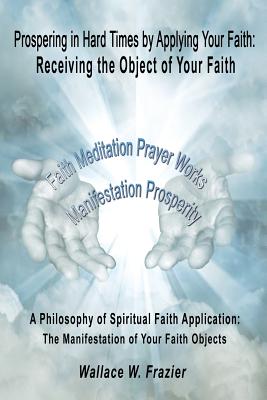 Prospering in Hard Times by Applying Your Faith:
Receiving the Object of Your Faith

Faith Meditation Prayer Works
Manifestation Prosperity

A Philosophy of Spiritual Faith Application:
The Manifestation of Your Faith Objects

Wallace W. Frazier